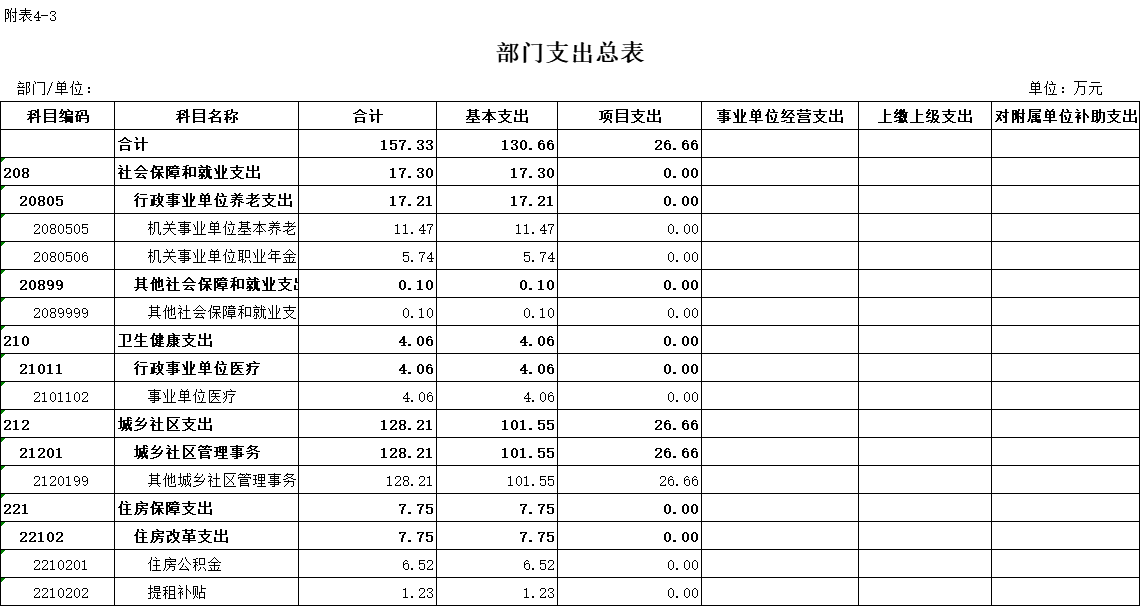 附表4-3

部门支出总表

部门/单位：

单位：万元

| 科目编码 | 科目名称 | 合计 | 基本支出 | 项目支出 | 事业单位经营支出 | 上缴上级支出 | 对附属单位补助支出 |
|---|---|---|---|---|---|---|---|
| | 合计 | 157.33 | 130.66 | 26.66 | | | |
| 208 | 社会保障和就业支出 | 17.30 | 17.30 | 0.00 | | | |
| 20805 | 行政事业单位养老支出 | 17.21 | 17.21 | 0.00 | | | |
| 2080505 | 机关事业单位基本养老 | 11.47 | 11.47 | 0.00 | | | |
| 2080506 | 机关事业单位职业年金 | 5.74 | 5.74 | 0.00 | | | |
| 20899 | 其他社会保障和就业支出 | 0.10 | 0.10 | 0.00 | | | |
| 2089999 | 其他社会保障和就业支 | 0.10 | 0.10 | 0.00 | | | |
| 210 | 卫生健康支出 | 4.06 | 4.06 | 0.00 | | | |
| 21011 | 行政事业单位医疗 | 4.06 | 4.06 | 0.00 | | | |
| 2101102 | 事业单位医疗 | 4.06 | 4.06 | 0.00 | | | |
| 212 | 城乡社区支出 | 128.21 | 101.55 | 26.66 | | | |
| 21201 | 城乡社区管理事务 | 128.21 | 101.55 | 26.66 | | | |
| 2120199 | 其他城乡社区管理事务 | 128.21 | 101.55 | 26.66 | | | |
| 221 | 住房保障支出 | 7.75 | 7.75 | 0.00 | | | |
| 22102 | 住房改革支出 | 7.75 | 7.75 | 0.00 | | | |
| 2210201 | 住房公积金 | 6.52 | 6.52 | 0.00 | | | |
| 2210202 | 提租补贴 | 1.23 | 1.23 | 0.00 | | | |